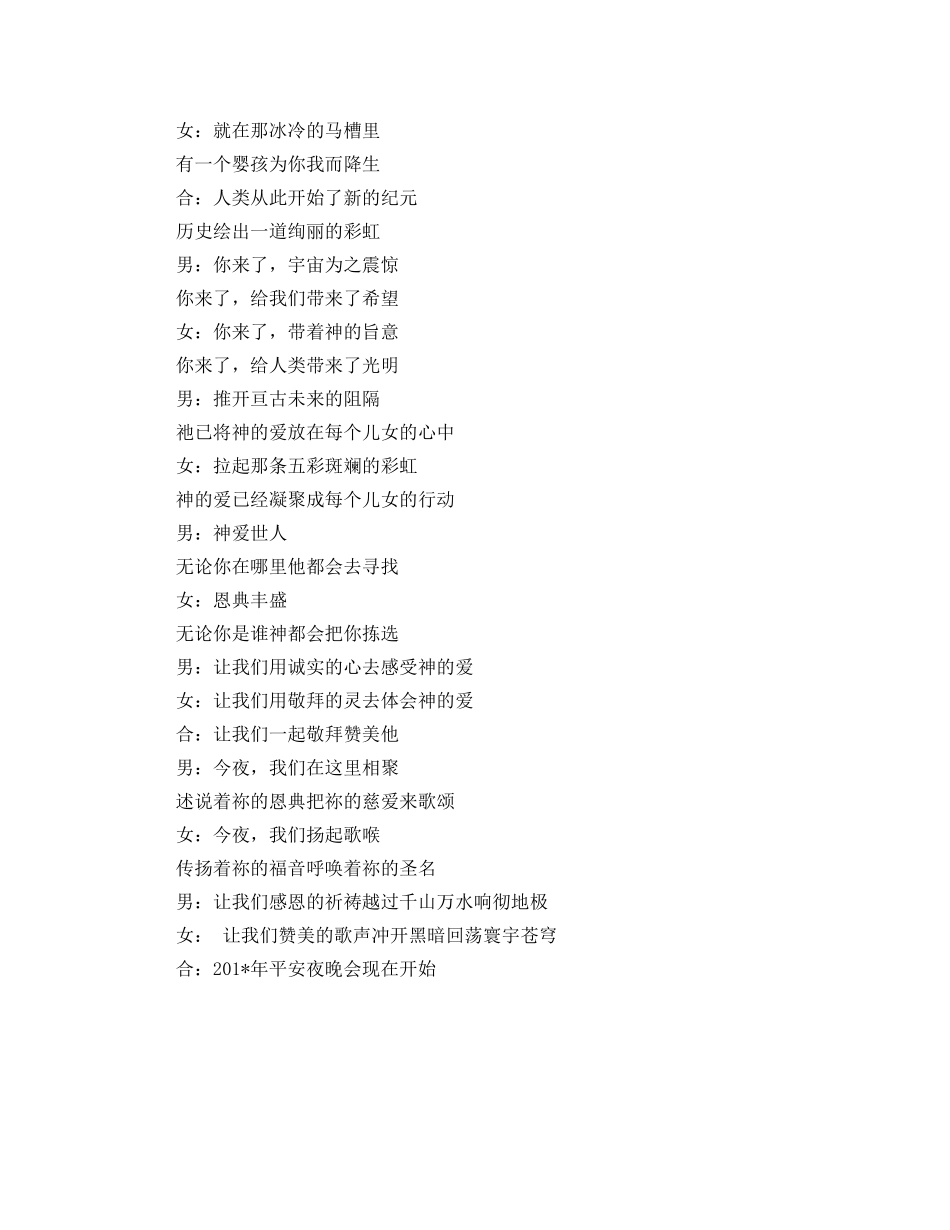 女：就在那冰冷的马槽里
有一个婴孩为你我而降生
合：人类从此开始了新的纪元
历史绘出一道绚丽的彩虹
男：你来了，宇宙为之震惊
你来了，给我们带来了希望
女：你来了，带着神的旨意
你来了，给人类带来了光明
男：推开亘古未来的阻隔
祂已将神的爱放在每个儿女的心中
女：拉起那条五彩斑斓的彩虹
神的爱已经凝聚成每个儿女的行动
男：神爱世人
无论你在哪里他都会去寻找
女：恩典丰盛
无论你是谁神都会把你拣选
男：让我们用诚实的心去感受神的爱
女：让我们用敬拜的灵去体会神的爱
合：让我们一起敬拜赞美他
男：今夜，我们在这里相聚
述说着祢的恩典把祢的慈爱来歌颂
女：今夜，我们扬起歌喉
传扬着祢的福音呼唤着祢的圣名
男：让我们感恩的祈祷越过千山万水响彻地极
女： 让我们赞美的歌声冲开黑暗回荡寰宇苍穹
合：201*年平安夜晚会现在开始